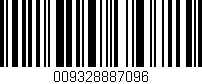 009328887096